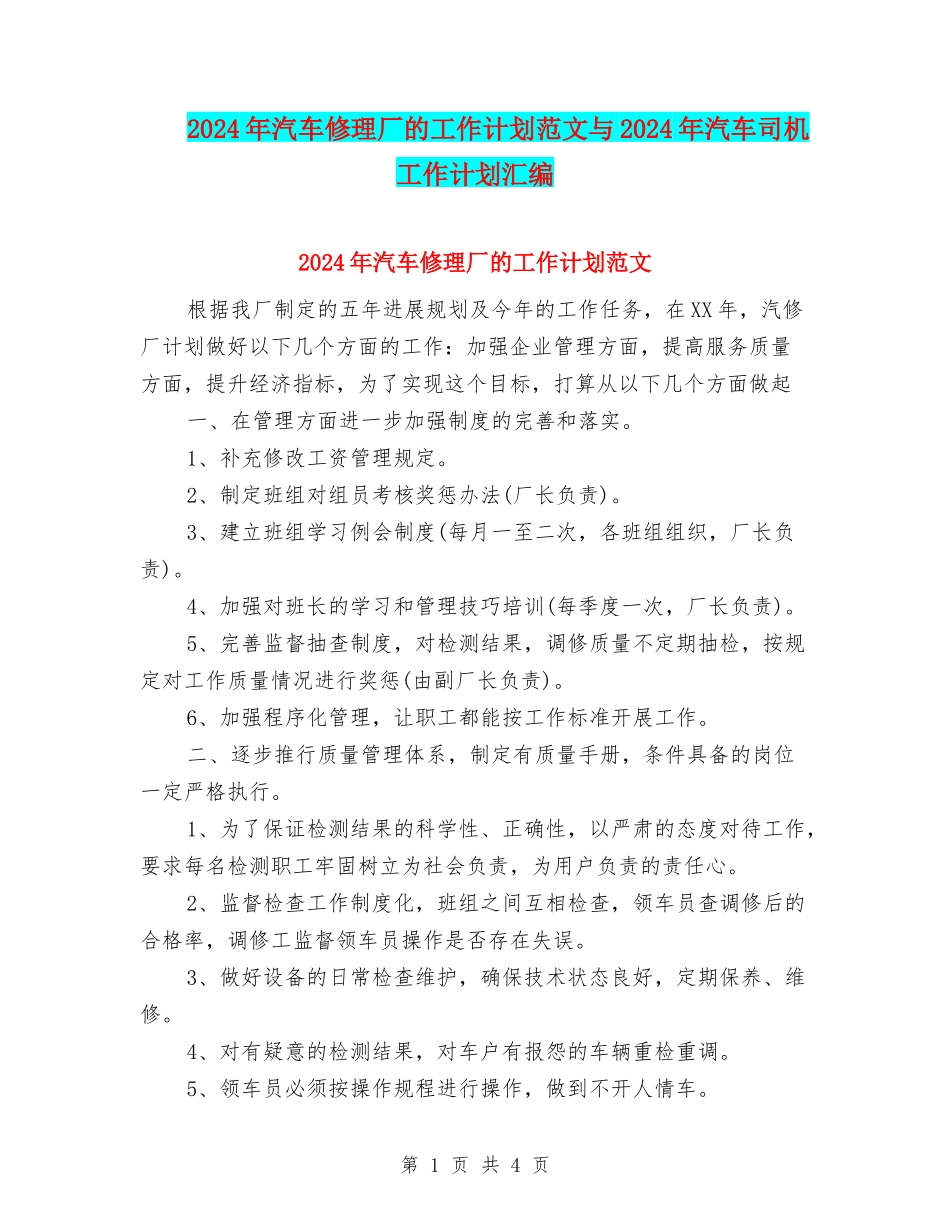 2024年汽车修理厂的工作计划范文与2024年汽车司机工作计划汇编

2024年汽车修理厂的工作计划范文

根据我厂制定的五年进展规划及今年的工作任务，在XX年，汽修厂计划做好以下几个方面的工作：加强企业管理方面，提高服务质量方面，提升经济指标，为了实现这个目标，打算从以下几个方面做起

一、在管理方面进一步加强制度的完善和落实。

1、补充修改工资管理规定。

2、制定班组对组员考核奖惩办法(厂长负责)。

3、建立班组学习例会制度(每月一至二次，各班组组织，厂长负责)。

4、加强对班长的学习和管理技巧培训(每季度一次，厂长负责)。

5、完善监督抽查制度，对检测结果，调修质量不定期抽检，按规定对工作质量情况进行奖惩(由副厂长负责)。

6、加强程序化管理，让职工都能按工作标准开展工作。

二、逐步推行质量管理体系，制定有质量手册，条件具备的岗位一定严格执行。

1、为了保证检测结果的科学性、正确性，以严肃的态度对待工作，要求每名检测职工牢固树立为社会负责，为用户负责的责任心。

2、监督检查工作制度化，班组之间互相检查，领车员查调修后的合格率，调修工监督领车员操作是否存在失误。

3、做好设备的日常检查维护，确保技术状态良好，定期保养、维修。

4、对有疑意的检测结果，对车户有报怨的车辆重检重调。

5、领车员必须按操作规程进行操作，做到不开人情车。

第 1 页 共 4 页